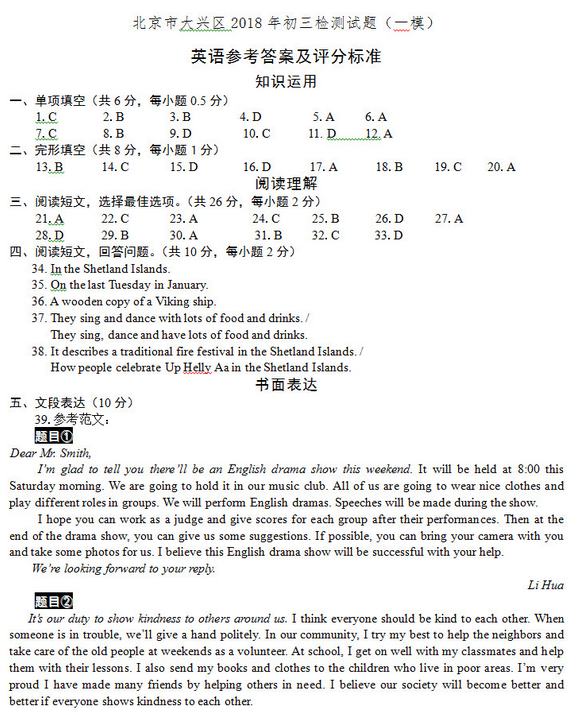 北京市大兴区 2018 年初三检测试题（一模）

英语参考答案及评分标准

知识运用

一、单项填空（共 6 分，每小题 0.5 分）

1. C　2. B　3. B　4. D　5. A　6. A
7. C　8. B　9. D　10. C　11. D　12. A

二、完形填空（共 8 分，每小题 1 分）

13. B　14. C　15. D　16. D　17. A　18. B　19. C　20. A

阅读理解

三、阅读短文，选择最佳选项。（共 26 分，每小题 2 分）

21. A　22. C　23. A　24. C　25. B　26. D　27. A
28. D　29. B　30. A　31. B　32. C　33. D

四、阅读短文，回答问题。（共 10 分，每小题 2 分）

34. In the Shetland Islands.
35. On the last Tuesday in January.
36. A wooden copy of a Viking ship.
37. They sing and dance with lots of food and drinks. /
They sing, dance and have lots of food and drinks.
38. It describes a traditional fire festival in the Shetland Islands. /
How people celebrate Up Helly Aa in the Shetland Islands.

书面表达

五、文段表达（10 分）

39. 参考范文：

题目①

Dear Mr. Smith,

I'm glad to tell you there'll be an English drama show this weekend. It will be held at 8:00 this Saturday morning. We are going to hold it in our music club. All of us are going to wear nice clothes and play different roles in groups. We will perform English dramas. Speeches will be made during the show.

I hope you can work as a judge and give scores for each group after their performances. Then at the end of the drama show, you can give us some suggestions. If possible, you can bring your camera with you and take some photos for us. I believe this English drama show will be successful with your help.

We're looking forward to your reply.

Li Hua

题目②

It's our duty to show kindness to others around us. I think everyone should be kind to each other. When someone is in trouble, we'll give a hand politely. In our community, I try my best to help the neighbors and take care of the old people at weekends as a volunteer. At school, I get on well with my classmates and help them with their lessons. I also send my books and clothes to the children who live in poor areas. I'm very proud I have made many friends by helping others in need. I believe our society will become better and better if everyone shows kindness to each other.